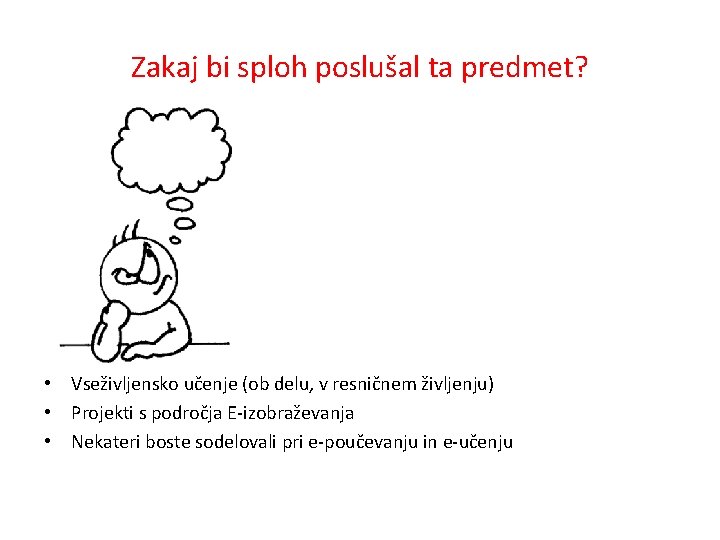 Zakaj bi sploh poslušal ta predmet?

• Vseživljensko učenje (ob delu, v resničnem življenju)
• Projekti s področja E-izobraževanja
• Nekateri boste sodelovali pri e-poučevanju in e-učenju